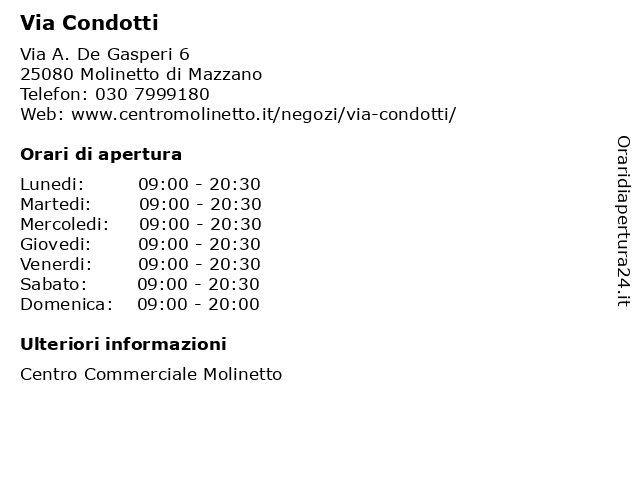 Via Condotti

Via A. De Gasperi 6
25080 Molinetto di Mazzano
Telefon: 030 7999180
Web: www.centromolinetto.it/negozi/via-condotti/

Orari di apertura

| | |
|---|---|
| Lunedi: | 09:00 - 20:30 |
| Martedi: | 09:00 - 20:30 |
| Mercoledi: | 09:00 - 20:30 |
| Giovedi: | 09:00 - 20:30 |
| Venerdi: | 09:00 - 20:30 |
| Sabato: | 09:00 - 20:30 |
| Domenica: | 09:00 - 20:00 |

Ulteriori informazioni

Centro Commerciale Molinetto

Oraridiapertura24.it